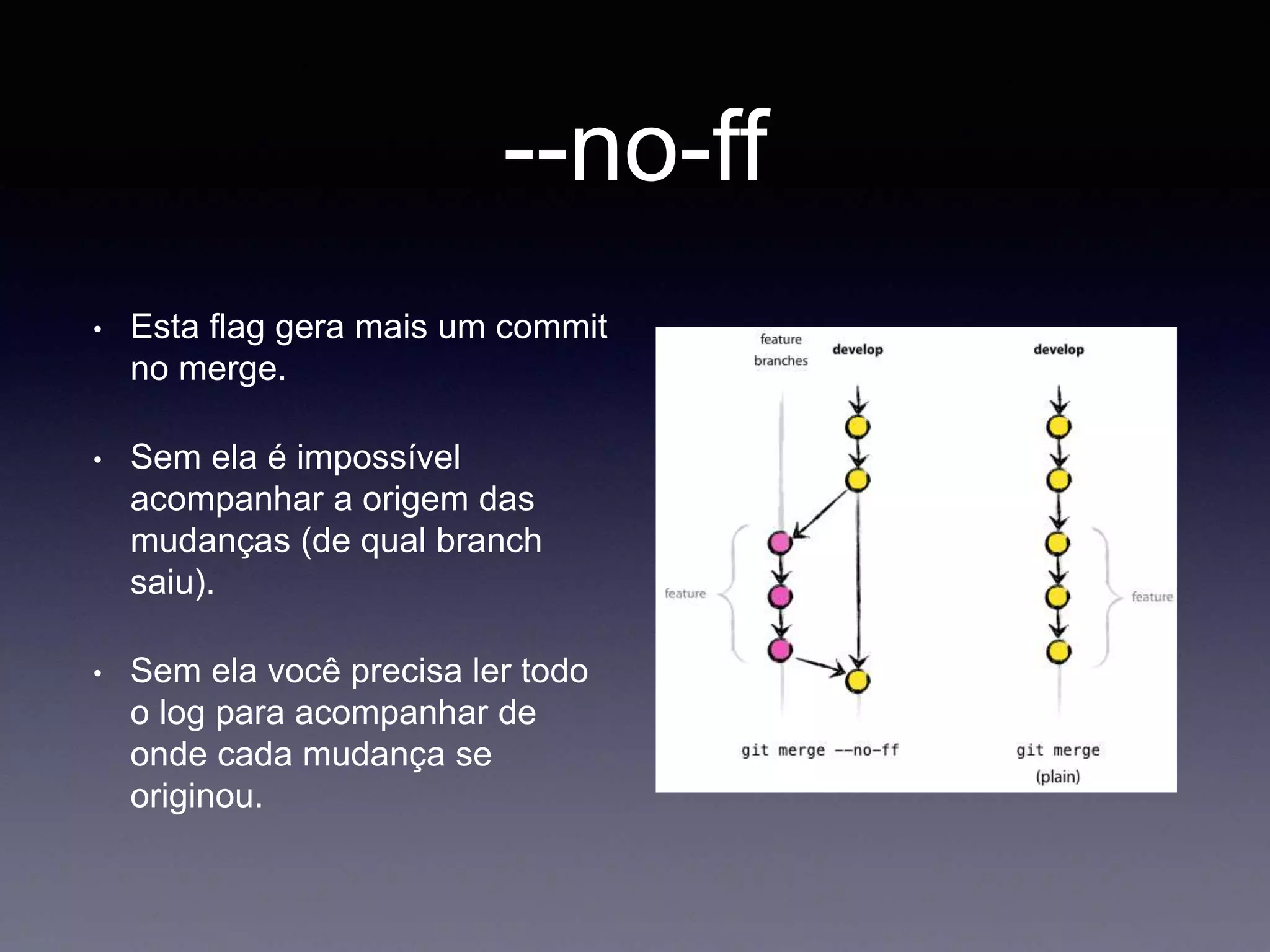 --no-ff

• Esta flag gera mais um commit no merge.

• Sem ela é impossível acompanhar a origem das mudanças (de qual branch saiu).

• Sem ela você precisa ler todo o log para acompanhar de onde cada mudança se originou.

feature branches

develop

develop

feature

feature

git merge --no-ff

git merge (plain)